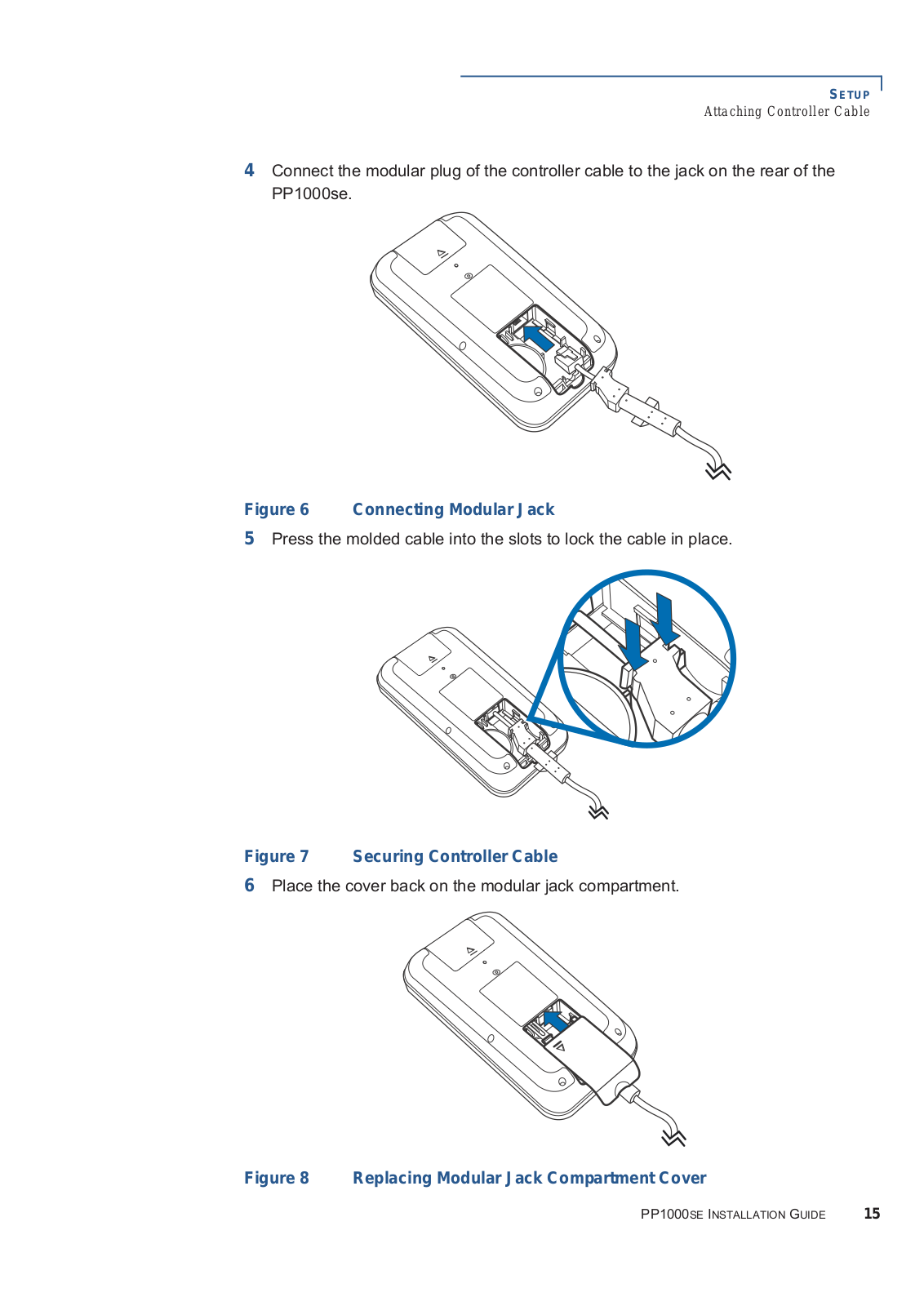 SETUP
Attaching Controller Cable

4 Connect the modular plug of the controller cable to the jack on the rear of the PP1000se.

Figure 6 Connecting Modular Jack

5 Press the molded cable into the slots to lock the cable in place.

Figure 7 Securing Controller Cable

6 Place the cover back on the modular jack compartment.

Figure 8 Replacing Modular Jack Compartment Cover

PP1000SE INSTALLATION GUIDE 15